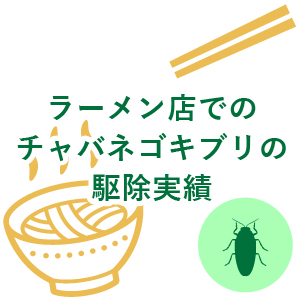 ラーメン店での
チャバネゴキブリの
駆除実績